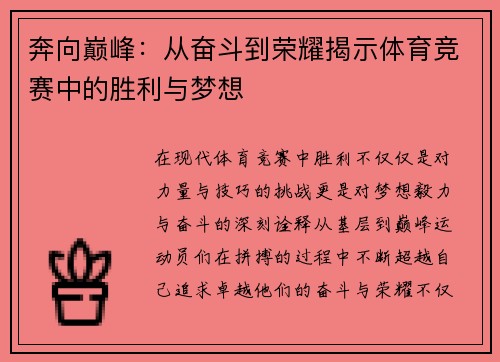 奔向巅峰：从奋斗到荣耀揭示体育竞赛中的胜利与梦想

在现代体育竞赛中胜利不仅仅是对力量与技巧的挑战更是对梦想毅力与奋斗的深刻诠释从基层到巅峰运动员们在拼搏的过程中不断超越自己追求卓越他们的奋斗与荣耀不仅